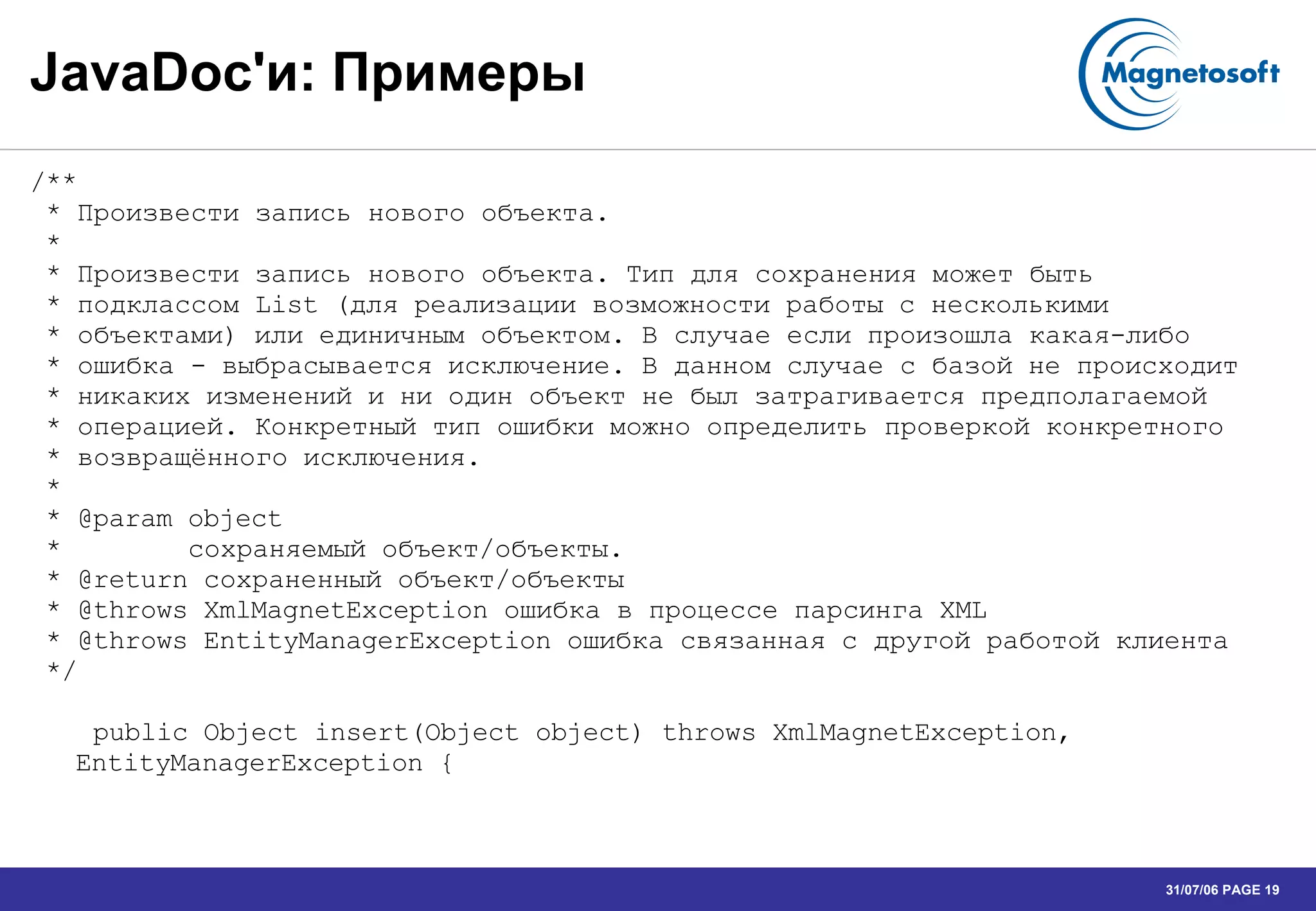 JavaDoc'и: Примеры

Magnetosoft

/**
 * Произвести запись нового объекта.
 *
 * Произвести запись нового объекта. Тип для сохранения может быть
 * подклассом List (для реализации возможности работы с несколькими
 * объектами) или единичным объектом. В случае если произошла какая-либо
 * ошибка - выбрасывается исключение. В данном случае с базой не происходит
 * никаких изменений и ни один объект не был затрагивается предполагаемой
 * операцией. Конкретный тип ошибки можно определить проверкой конкретного
 * возвращённого исключения.
 *
 * @param object
 *        сохраняемый объект/объекты.
 * @return сохраненный объект/объекты
 * @throws XmlMagnetException ошибка в процессе парсинга XML
 * @throws EntityManagerException ошибка связанная с другой работой клиента
 */

public Object insert(Object object) throws XmlMagnetException, EntityManagerException {

31/07/06 PAGE 19